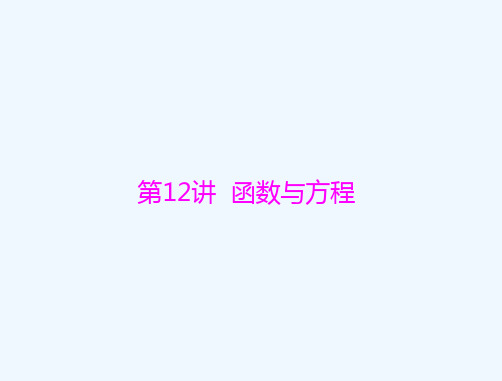 第12讲　函数与方程